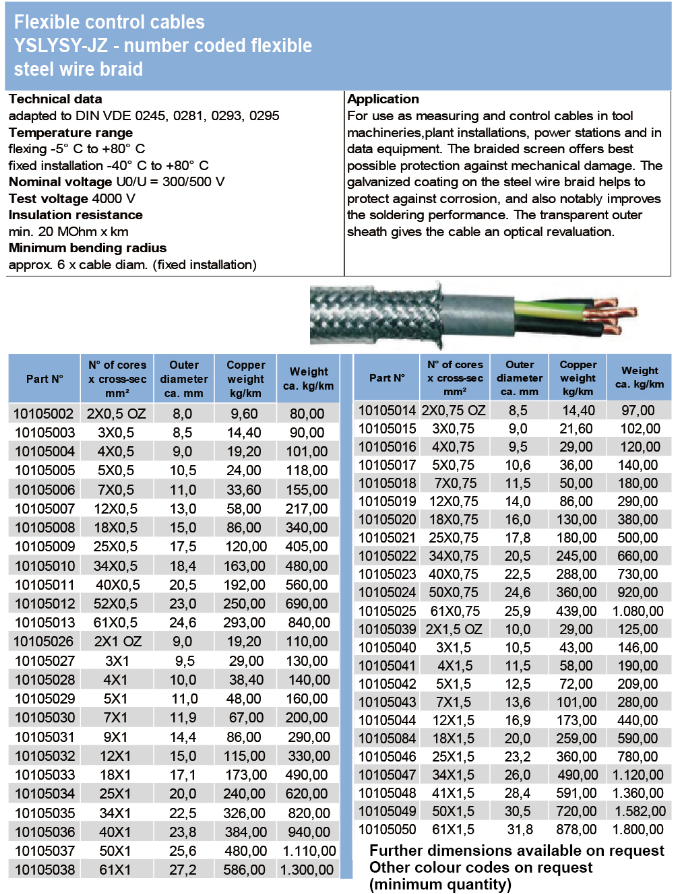 Flexible control cables
YSLYSY-JZ - number coded flexible steel wire braid

**Technical data**
adapted to DIN VDE 0245, 0281, 0293, 0295
**Temperature range**
flexing -5° C to +80° C
fixed installation -40° C to +80° C
**Nominal voltage** U0/U = 300/500 V
**Test voltage** 4000 V
**Insulation resistance**
min. 20 MOhm x km
**Minimum bending radius**
approx. 6 x cable diam. (fixed installation)

**Application**
For use as measuring and control cables in tool machineries,plant installations, power stations and in data equipment. The braided screen offers best possible protection against mechanical damage. The galvanized coating on the steel wire braid helps to protect against corrosion, and also notably improves the soldering performance. The transparent outer sheath gives the cable an optical revaluation.

| Part N° | N° of cores x cross-sec mm² | Outer diameter ca. mm | Copper weight kg/km | Weight ca. kg/km |
|---|---|---|---|---|
| 10105002 | 2X0,5 OZ | 8,0 | 9,60 | 80,00 |
| 10105003 | 3X0,5 | 8,5 | 14,40 | 90,00 |
| 10105004 | 4X0,5 | 9,0 | 19,20 | 101,00 |
| 10105005 | 5X0,5 | 10,5 | 24,00 | 118,00 |
| 10105006 | 7X0,5 | 11,0 | 33,60 | 155,00 |
| 10105007 | 12X0,5 | 13,0 | 58,00 | 217,00 |
| 10105008 | 18X0,5 | 15,0 | 86,00 | 340,00 |
| 10105009 | 25X0,5 | 17,5 | 120,00 | 405,00 |
| 10105010 | 34X0,5 | 18,4 | 163,00 | 480,00 |
| 10105011 | 40X0,5 | 20,5 | 192,00 | 560,00 |
| 10105012 | 52X0,5 | 23,0 | 250,00 | 690,00 |
| 10105013 | 61X0,5 | 24,6 | 293,00 | 840,00 |
| 10105026 | 2X1 OZ | 9,0 | 19,20 | 110,00 |
| 10105027 | 3X1 | 9,5 | 29,00 | 130,00 |
| 10105028 | 4X1 | 10,0 | 38,40 | 140,00 |
| 10105029 | 5X1 | 11,0 | 48,00 | 160,00 |
| 10105030 | 7X1 | 11,9 | 67,00 | 200,00 |
| 10105031 | 9X1 | 14,4 | 86,00 | 290,00 |
| 10105032 | 12X1 | 15,0 | 115,00 | 330,00 |
| 10105033 | 18X1 | 17,1 | 173,00 | 490,00 |
| 10105034 | 25X1 | 20,0 | 240,00 | 620,00 |
| 10105035 | 34X1 | 22,5 | 326,00 | 820,00 |
| 10105036 | 40X1 | 23,8 | 384,00 | 940,00 |
| 10105037 | 50X1 | 25,6 | 480,00 | 1.110,00 |
| 10105038 | 61X1 | 27,2 | 586,00 | 1.300,00 |

| Part N° | N° of cores x cross-sec mm² | Outer diameter ca. mm | Copper weight kg/km | Weight ca. kg/km |
|---|---|---|---|---|
| 10105014 | 2X0,75 OZ | 8,5 | 14,40 | 97,00 |
| 10105015 | 3X0,75 | 9,0 | 21,60 | 102,00 |
| 10105016 | 4X0,75 | 9,5 | 29,00 | 120,00 |
| 10105017 | 5X0,75 | 10,6 | 36,00 | 140,00 |
| 10105018 | 7X0,75 | 11,5 | 50,00 | 180,00 |
| 10105019 | 12X0,75 | 14,0 | 86,00 | 290,00 |
| 10105020 | 18X0,75 | 16,0 | 130,00 | 380,00 |
| 10105021 | 25X0,75 | 17,8 | 180,00 | 500,00 |
| 10105022 | 34X0,75 | 20,5 | 245,00 | 660,00 |
| 10105023 | 40X0,75 | 22,5 | 288,00 | 730,00 |
| 10105024 | 50X0,75 | 24,6 | 360,00 | 920,00 |
| 10105025 | 61X0,75 | 25,9 | 439,00 | 1.080,00 |
| 10105039 | 2X1,5 OZ | 10,0 | 29,00 | 125,00 |
| 10105040 | 3X1,5 | 10,5 | 43,00 | 146,00 |
| 10105041 | 4X1,5 | 11,5 | 58,00 | 190,00 |
| 10105042 | 5X1,5 | 12,5 | 72,00 | 209,00 |
| 10105043 | 7X1,5 | 13,6 | 101,00 | 280,00 |
| 10105044 | 12X1,5 | 16,9 | 173,00 | 440,00 |
| 10105084 | 18X1,5 | 20,0 | 259,00 | 590,00 |
| 10105046 | 25X1,5 | 23,2 | 360,00 | 780,00 |
| 10105047 | 34X1,5 | 26,0 | 490,00 | 1.120,00 |
| 10105048 | 41X1,5 | 28,4 | 591,00 | 1.360,00 |
| 10105049 | 50X1,5 | 30,5 | 720,00 | 1.582,00 |
| 10105050 | 61X1,5 | 31,8 | 878,00 | 1.800,00 |

Further dimensions available on request
Other colour codes on request
(minimum quantity)